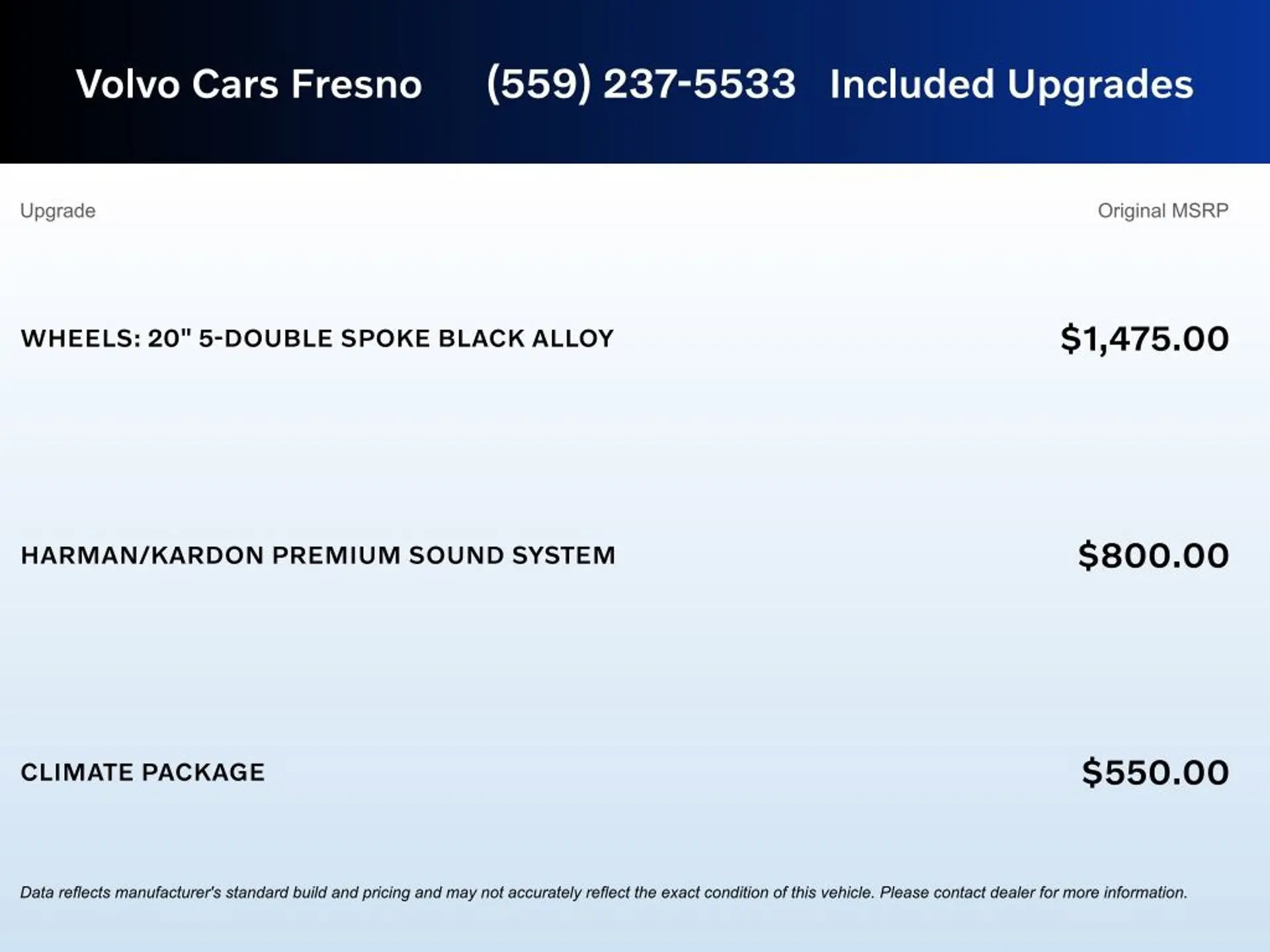 Volvo Cars Fresno (559) 237-5533 Included Upgrades

| Upgrade | Original MSRP |
|---|---|
| WHEELS: 20" 5-DOUBLE SPOKE BLACK ALLOY | $1,475.00 |
| HARMAN/KARDON PREMIUM SOUND SYSTEM | $800.00 |
| CLIMATE PACKAGE | $550.00 |

Data reflects manufacturer's standard build and pricing and may not accurately reflect the exact condition of this vehicle. Please contact dealer for more information.